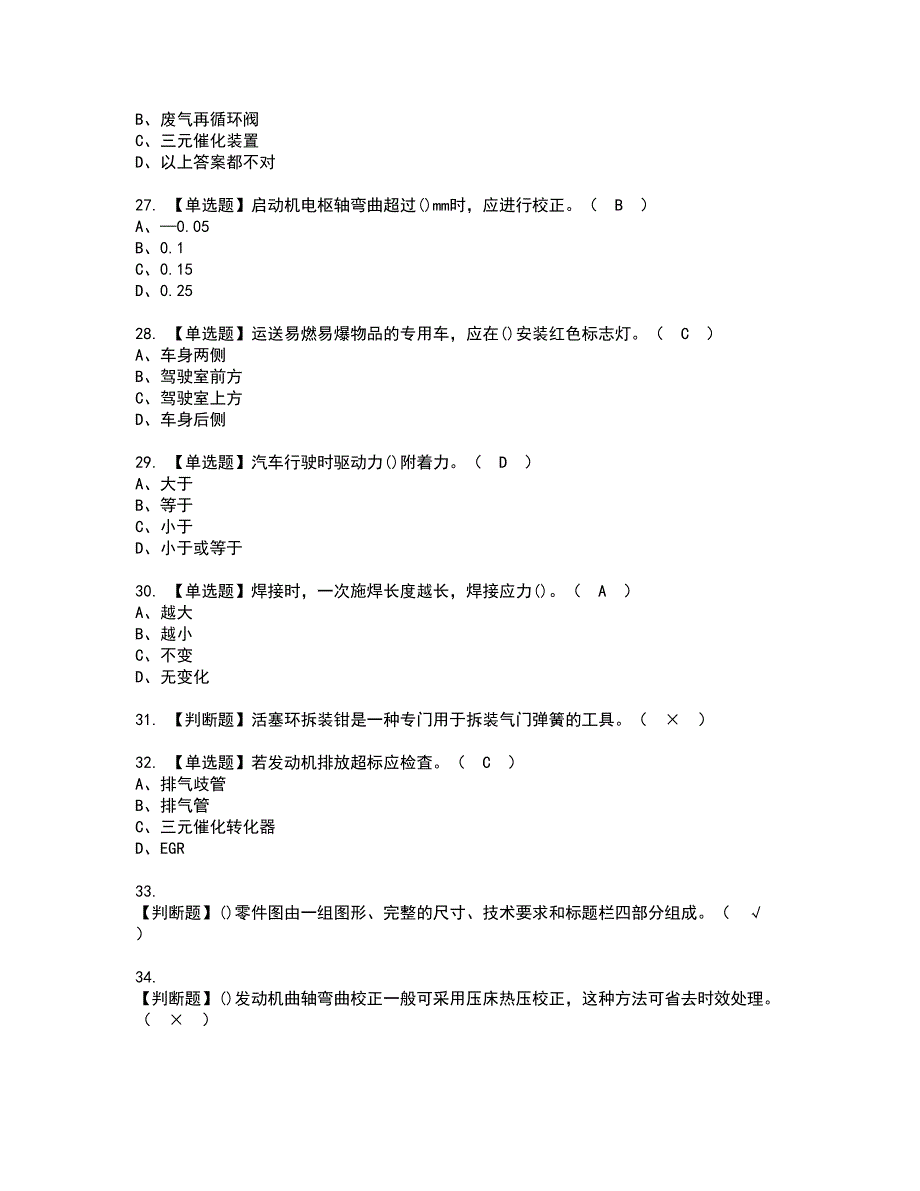 B、废气再循环阀
C、三元催化装置
D、以上答案都不对

27. 【单选题】启动机电枢轴弯曲超过()mm时，应进行校正。（ B ）
A、—0.05
B、0.1
C、0.15
D、0.25

28. 【单选题】运送易燃易爆物品的专用车，应在()安装红色标志灯。（ C ）
A、车身两侧
B、驾驶室前方
C、驾驶室上方
D、车身后侧

29. 【单选题】汽车行驶时驱动力()附着力。（ D ）
A、大于
B、等于
C、小于
D、小于或等于

30. 【单选题】焊接时，一次施焊长度越长，焊接应力()。（ A ）
A、越大
B、越小
C、不变
D、无变化

31. 【判断题】活塞环拆装钳是一种专门用于拆装气门弹簧的工具。（ × ）

32. 【单选题】若发动机排放超标应检查。（ C ）
A、排气歧管
B、排气管
C、三元催化转化器
D、EGR

33.
【判断题】()零件图由一组图形、完整的尺寸、技术要求和标题栏四部分组成。（ √ ）

34.
【判断题】()发动机曲轴弯曲校正一般可采用压床热压校正，这种方法可省去时效处理。（ × ）